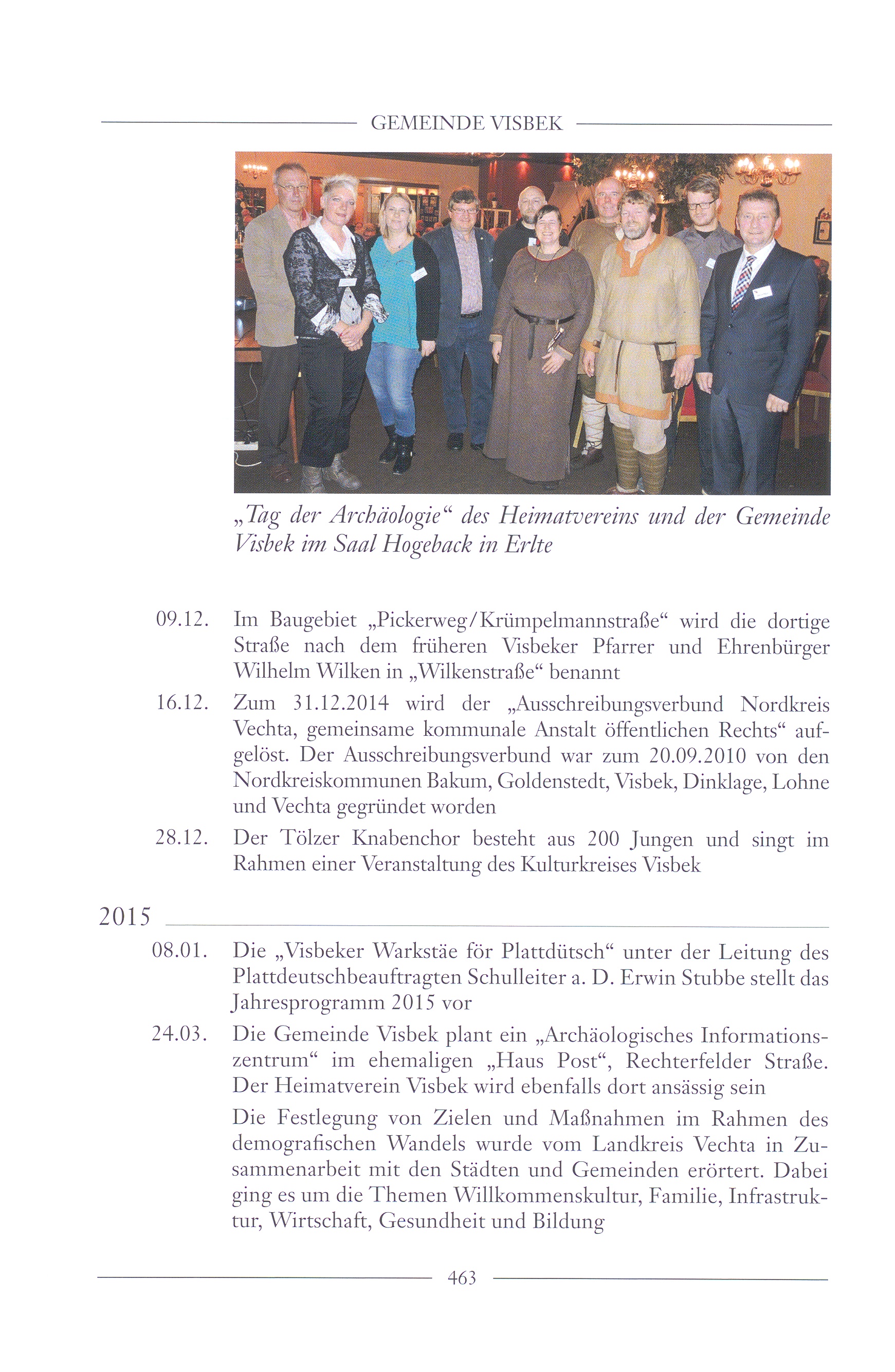 GEMEINDE VISBEK

„Tag der Archäologie“ des Heimatvereins und der Gemeinde Visbek im Saal Hogeback in Erlte

09.12. Im Baugebiet „Pickerweg/Krümpelmannstraße“ wird die dortige Straße nach dem früheren Visbeker Pfarrer und Ehrenbürger Wilhelm Wilken in „Wilkenstraße“ benannt

16.12. Zum 31.12.2014 wird der „Ausschreibungsverbund Nordkreis Vechta, gemeinsame kommunale Anstalt öffentlichen Rechts“ aufgelöst. Der Ausschreibungsverbund war zum 20.09.2010 von den Nordkreiskommunen Bakum, Goldenstedt, Visbek, Dinklage, Lohne und Vechta gegründet worden

28.12. Der Tölzer Knabenchor besteht aus 200 Jungen und singt im Rahmen einer Veranstaltung des Kulturkreises Visbek

2015

08.01. Die „Visbeker Warkstäe för Plattdütsch“ unter der Leitung des Plattdeutschbeauftragten Schulleiter a. D. Erwin Stubbe stellt das Jahresprogramm 2015 vor

24.03. Die Gemeinde Visbek plant ein „Archäologisches Informationszentrum“ im ehemaligen „Haus Post“, Rechterfelder Straße. Der Heimatverein Visbek wird ebenfalls dort ansässig sein

Die Festlegung von Zielen und Maßnahmen im Rahmen des demografischen Wandels wurde vom Landkreis Vechta in Zusammenarbeit mit den Städten und Gemeinden erörtert. Dabei ging es um die Themen Willkommenskultur, Familie, Infrastruktur, Wirtschaft, Gesundheit und Bildung

463